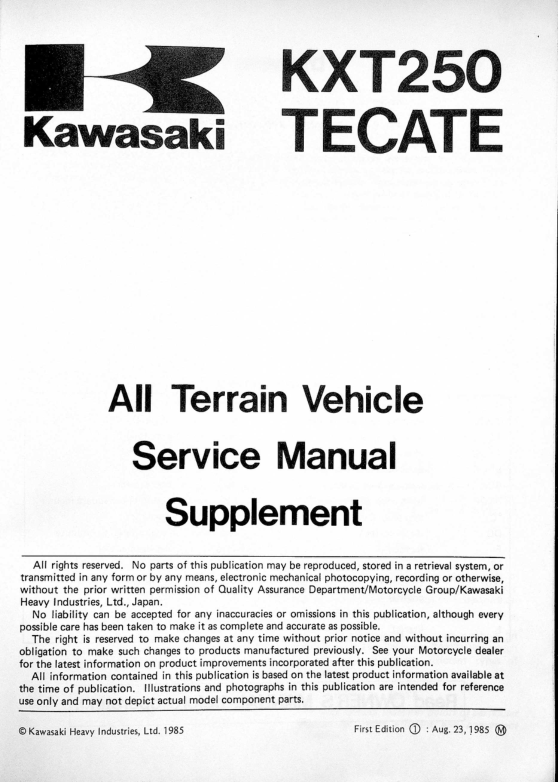 Kawasaki

KXT250
TECATE

All Terrain Vehicle
Service Manual
Supplement

All rights reserved. No parts of this publication may be reproduced, stored in a retrieval system, or transmitted in any form or by any means, electronic mechanical photocopying, recording or otherwise, without the prior written permission of Quality Assurance Department/Motorcycle Group/Kawasaki Heavy Industries, Ltd., Japan.

No liability can be accepted for any inaccuracies or omissions in this publication, although every possible care has been taken to make it as complete and accurate as possible.

The right is reserved to make changes at any time without prior notice and without incurring an obligation to make such changes to products manufactured previously. See your Motorcycle dealer for the latest information on product improvements incorporated after this publication.

All information contained in this publication is based on the latest product information available at the time of publication. Illustrations and photographs in this publication are intended for reference use only and may not depict actual model component parts.

© Kawasaki Heavy Industries, Ltd. 1985

First Edition ① : Aug. 23, 1985 Ⓜ